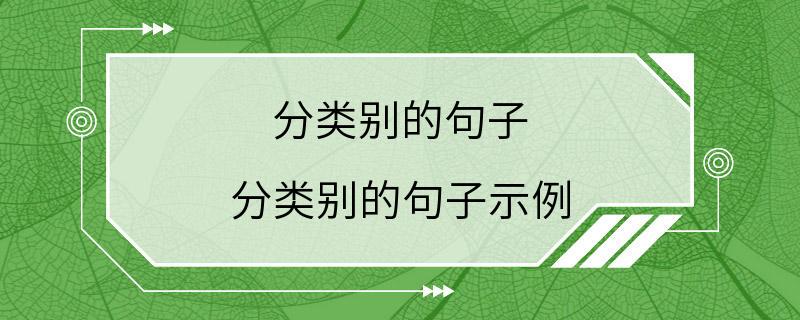 分类别的句子

分类别的句子示例